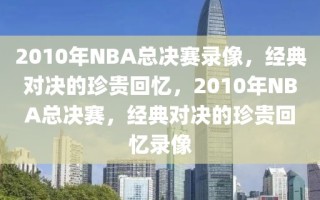 2010年NBA总决赛录像，经典对决的珍贵回忆，2010年NBA总决赛，经典对决的珍贵回忆录像